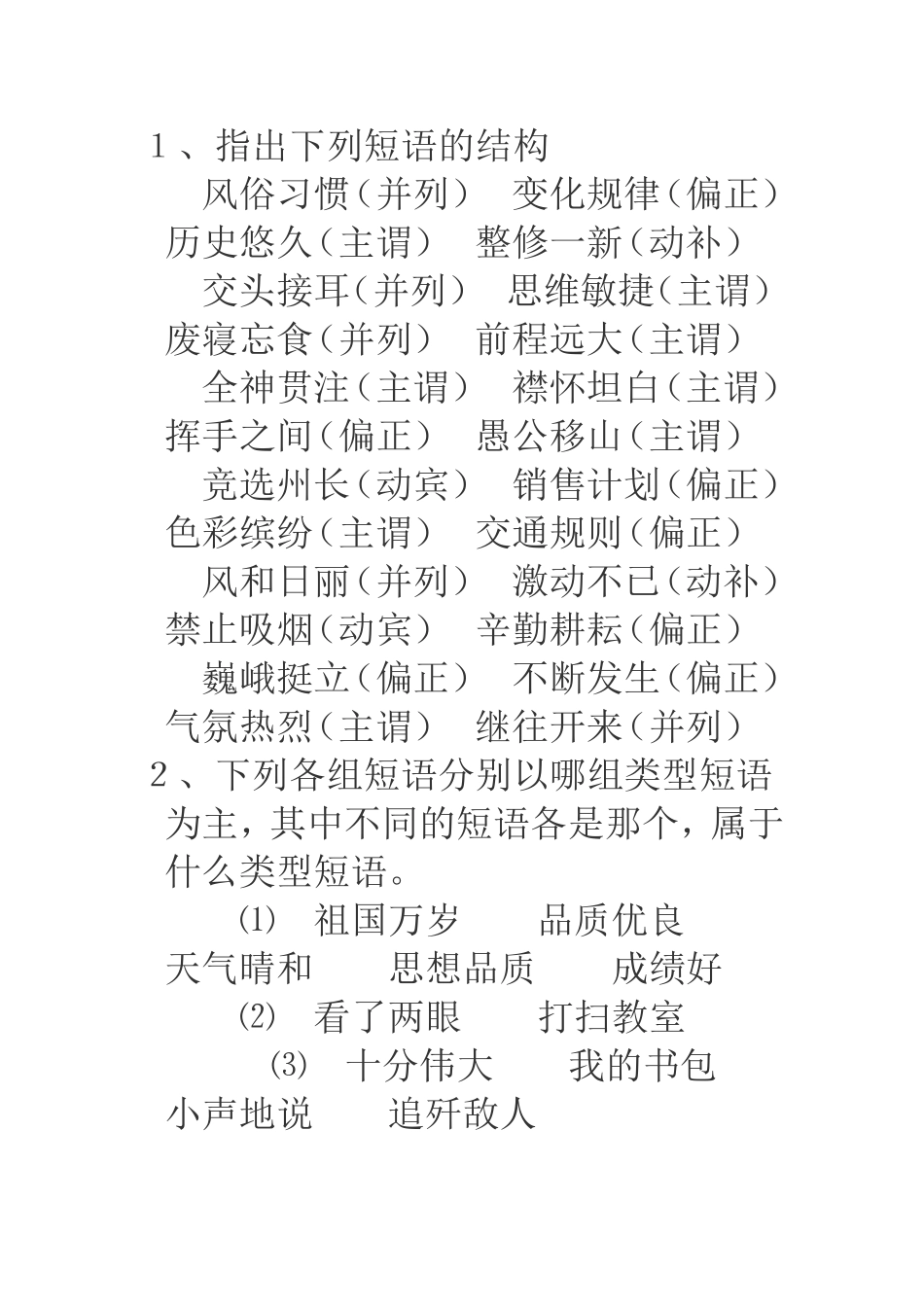 1、指出下列短语的结构

风俗习惯（并列） 变化规律（偏正） 历史悠久（主谓） 整修一新（动补）

交头接耳（并列） 思维敏捷（主谓） 废寝忘食（并列） 前程远大（主谓）

全神贯注（主谓） 襟怀坦白（主谓） 挥手之间（偏正） 愚公移山（主谓）

竞选州长（动宾） 销售计划（偏正） 色彩缤纷（主谓） 交通规则（偏正）

风和日丽（并列） 激动不已（动补） 禁止吸烟（动宾） 辛勤耕耘（偏正）

巍峨挺立（偏正） 不断发生（偏正） 气氛热烈（主谓） 继往开来（并列）

2、下列各组短语分别以哪组类型短语为主，其中不同的短语各是那个，属于什么类型短语。

⑴ 祖国万岁 品质优良 天气晴和 思想品质 成绩好

⑵ 看了两眼 打扫教室

⑶ 十分伟大 我的书包 小声地说 追歼敌人